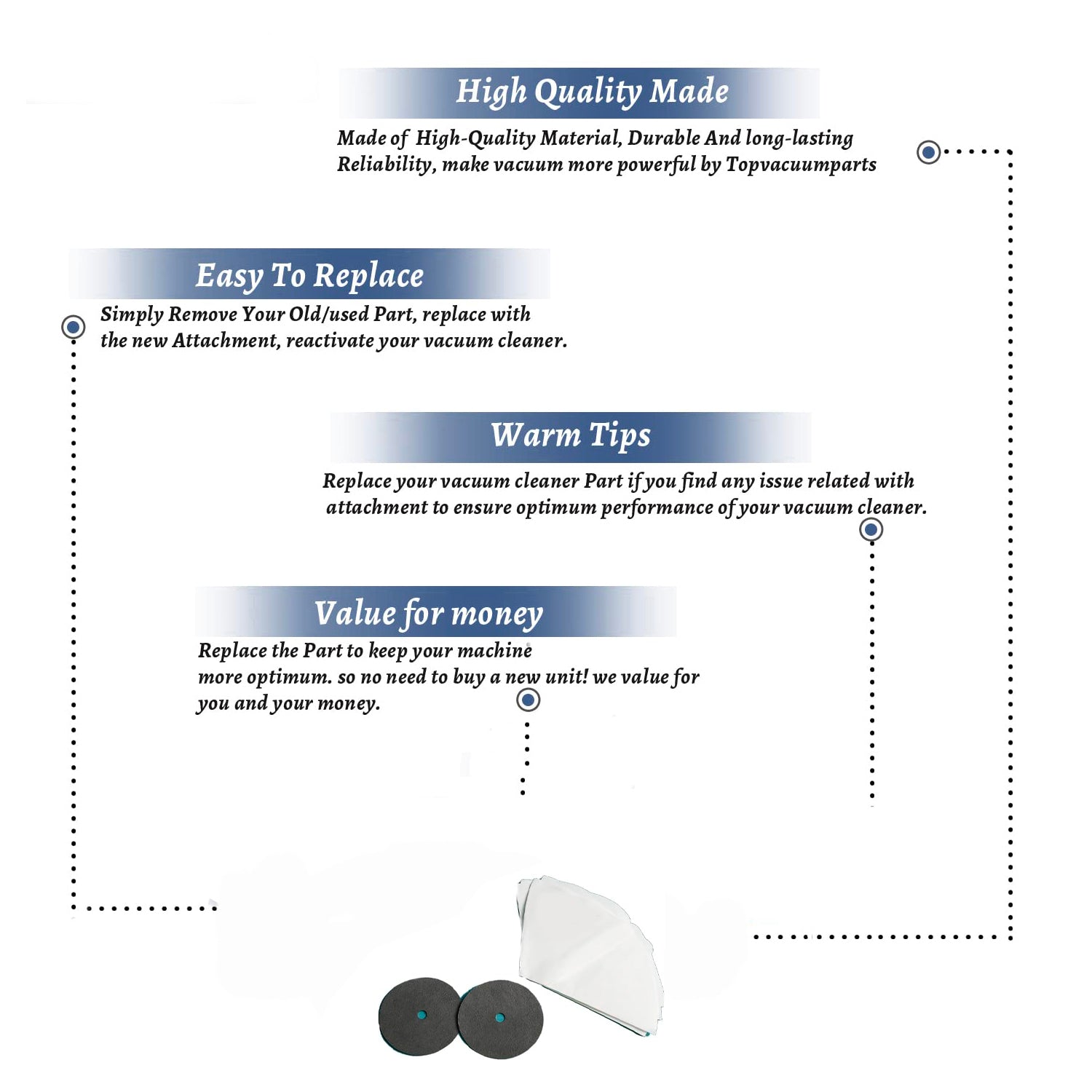 High Quality Made

Made of High-Quality Material, Durable And long-lasting Reliability, make vacuum more powerful by Topvacuumparts

Easy To Replace

Simply Remove Your Old/used Part, replace with the new Attachment, reactivate your vacuum cleaner.

Warm Tips

Replace your vacuum cleaner Part if you find any issue related with attachment to ensure optimum performance of your vacuum cleaner.

Value for money

Replace the Part to keep your machine more optimum. so no need to buy a new unit! we value for you and your money.